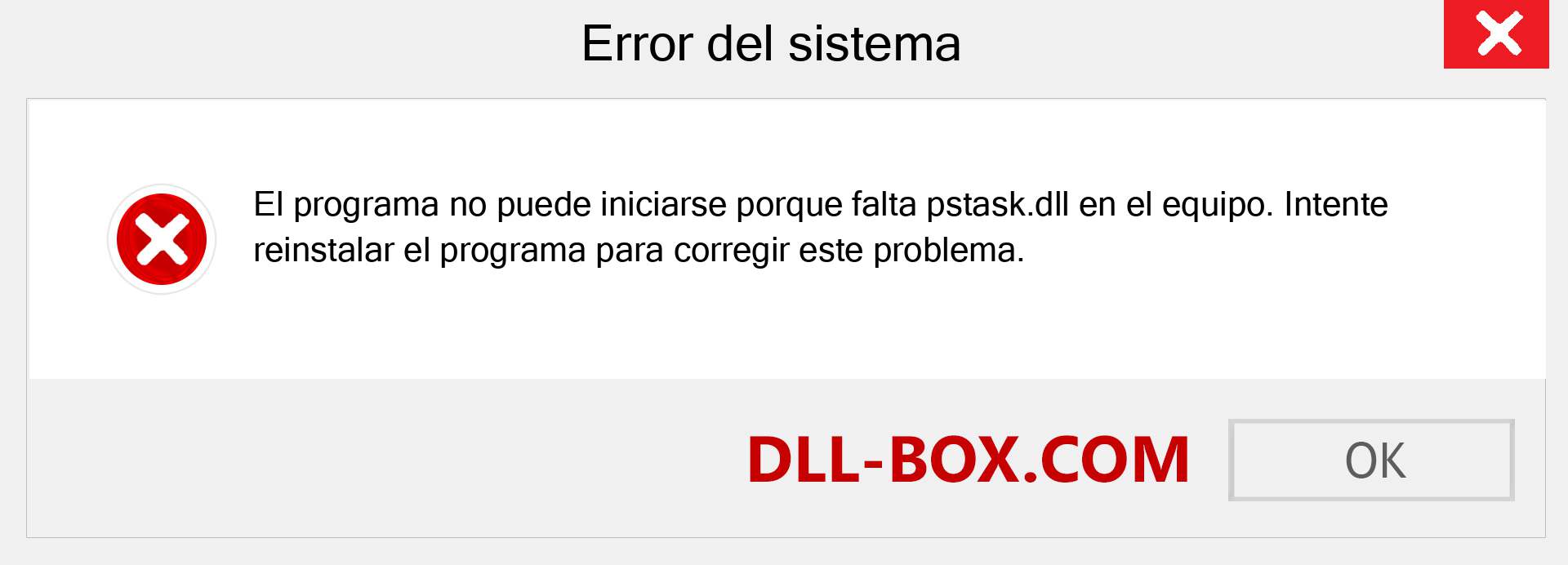 Error del sistema

El programa no puede iniciarse porque falta pstask.dll en el equipo. Intente reinstalar el programa para corregir este problema.

DLL-BOX.COM

OK